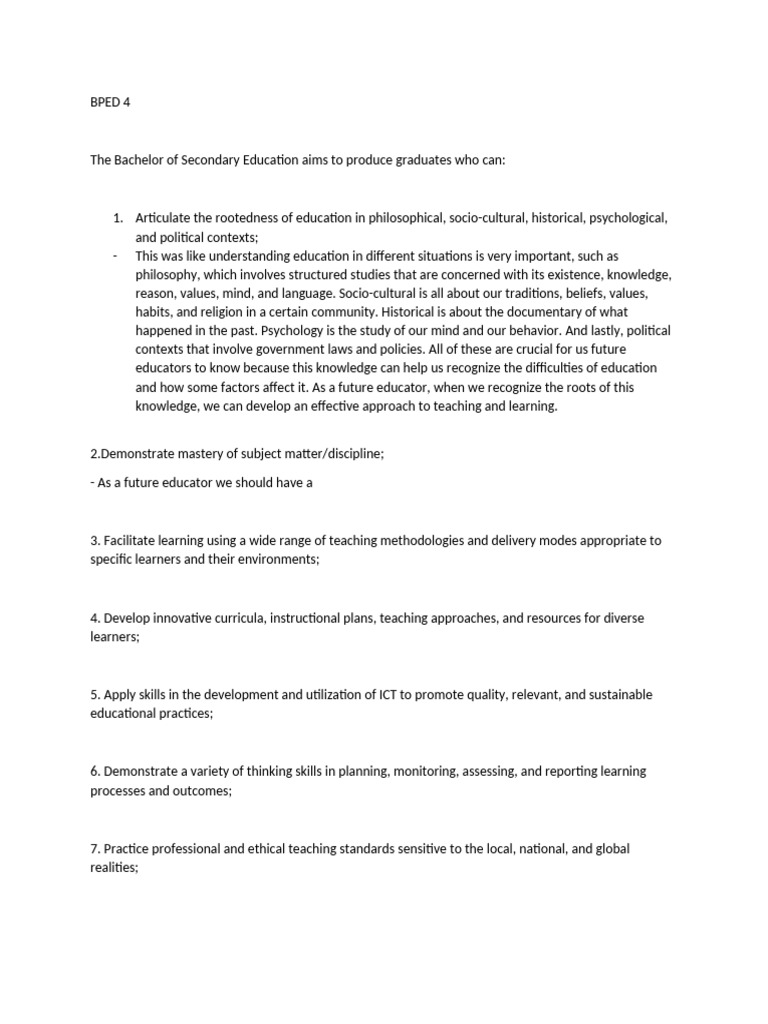 BPED 4

The Bachelor of Secondary Education aims to produce graduates who can:

1. Articulate the rootedness of education in philosophical, socio-cultural, historical, psychological, and political contexts;
- This was like understanding education in different situations is very important, such as philosophy, which involves structured studies that are concerned with its existence, knowledge, reason, values, mind, and language. Socio-cultural is all about our traditions, beliefs, values, habits, and religion in a certain community. Historical is about the documentary of what happened in the past. Psychology is the study of our mind and our behavior. And lastly, political contexts that involve government laws and policies. All of these are crucial for us future educators to know because this knowledge can help us recognize the difficulties of education and how some factors affect it. As a future educator, when we recognize the roots of this knowledge, we can develop an effective approach to teaching and learning.

2.Demonstrate mastery of subject matter/discipline;

- As a future educator we should have a

3. Facilitate learning using a wide range of teaching methodologies and delivery modes appropriate to specific learners and their environments;

4. Develop innovative curricula, instructional plans, teaching approaches, and resources for diverse learners;

5. Apply skills in the development and utilization of ICT to promote quality, relevant, and sustainable educational practices;

6. Demonstrate a variety of thinking skills in planning, monitoring, assessing, and reporting learning processes and outcomes;

7. Practice professional and ethical teaching standards sensitive to the local, national, and global realities;